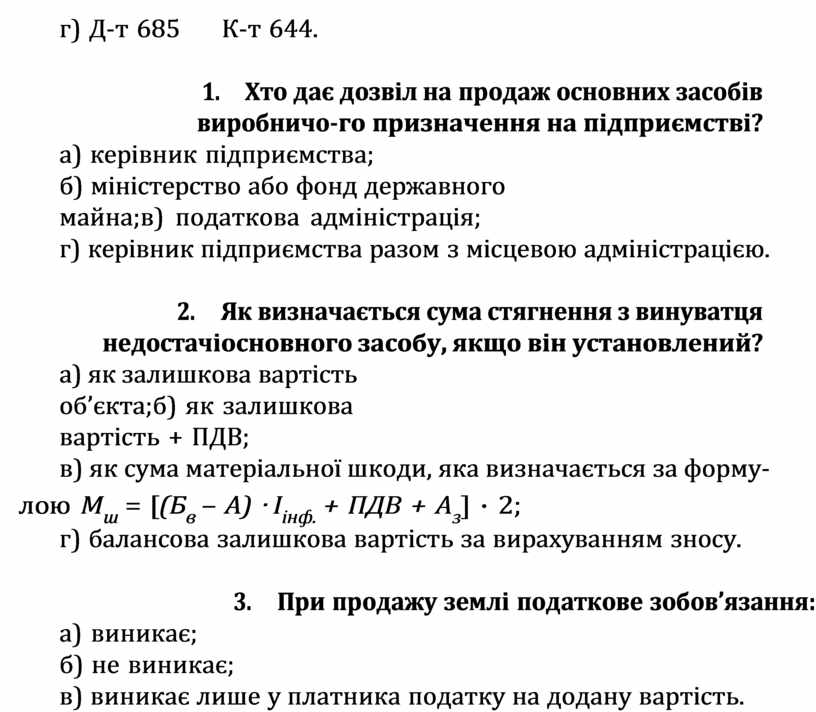 г) Д-т 685 К-т 644.

1. Хто дає дозвіл на продаж основних засобів виробничо-го призначення на підприємстві?
а) керівник підприємства;
б) міністерство або фонд державного майна;в) податкова адміністрація;
г) керівник підприємства разом з місцевою адміністрацією.

2. Як визначається сума стягнення з винуватця недостачіосновного засобу, якщо він установлений?
а) як залишкова вартість об'єкта;б) як залишкова вартість + ПДВ;
в) як сума матеріальної шкоди, яка визначається за формулою $M_{ш} = [(Б_{в} - А) \cdot I_{інф.} + ПДВ + А_{з}] \cdot 2$;
г) балансова залишкова вартість за вирахуванням зносу.

3. При продажу землі податкове зобов'язання:
а) виникає;
б) не виникає;
в) виникає лише у платника податку на додану вартість.